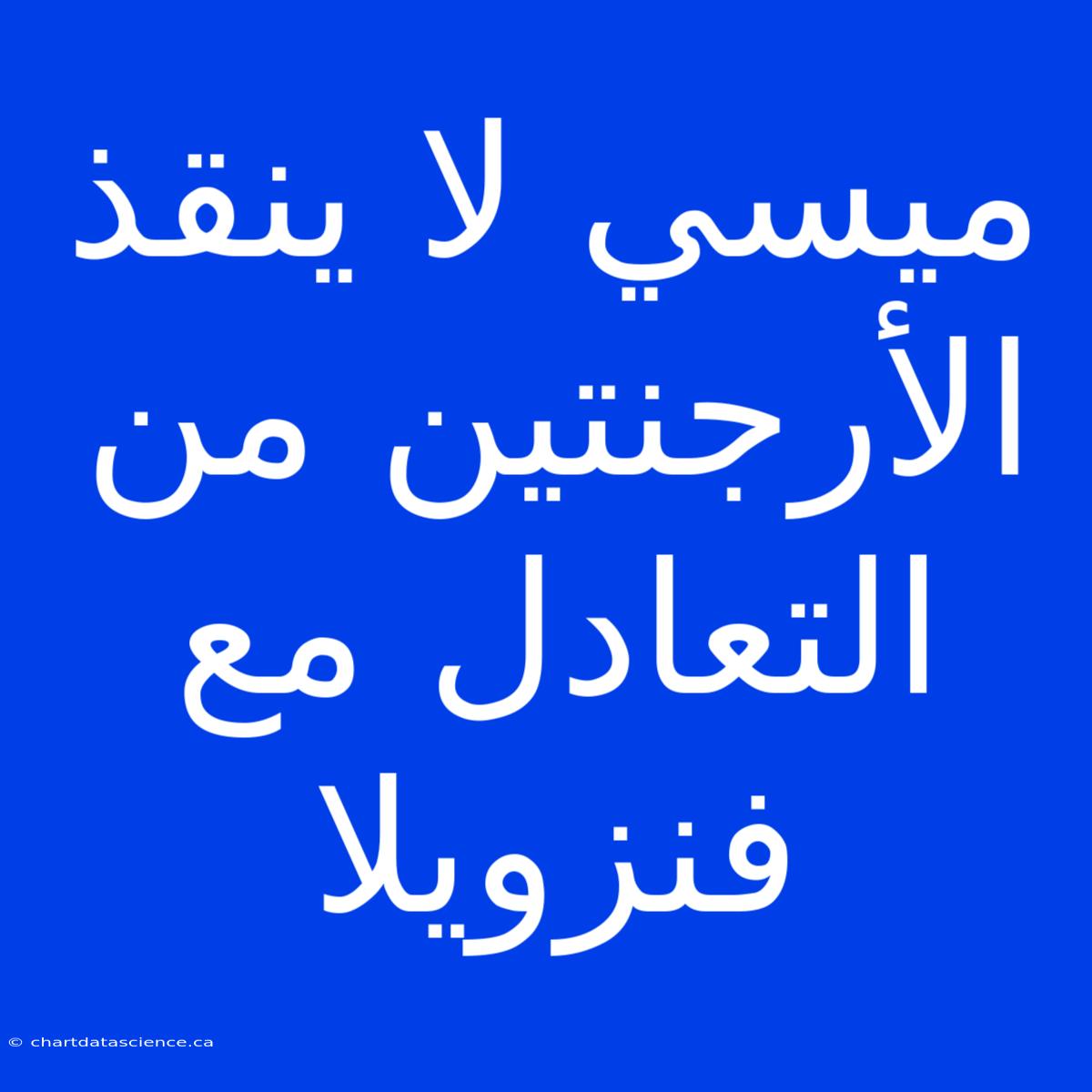 ميسي لا ينقذ الأرجنتين من التعادل مع فنزويلا

© chartdatascience.ca